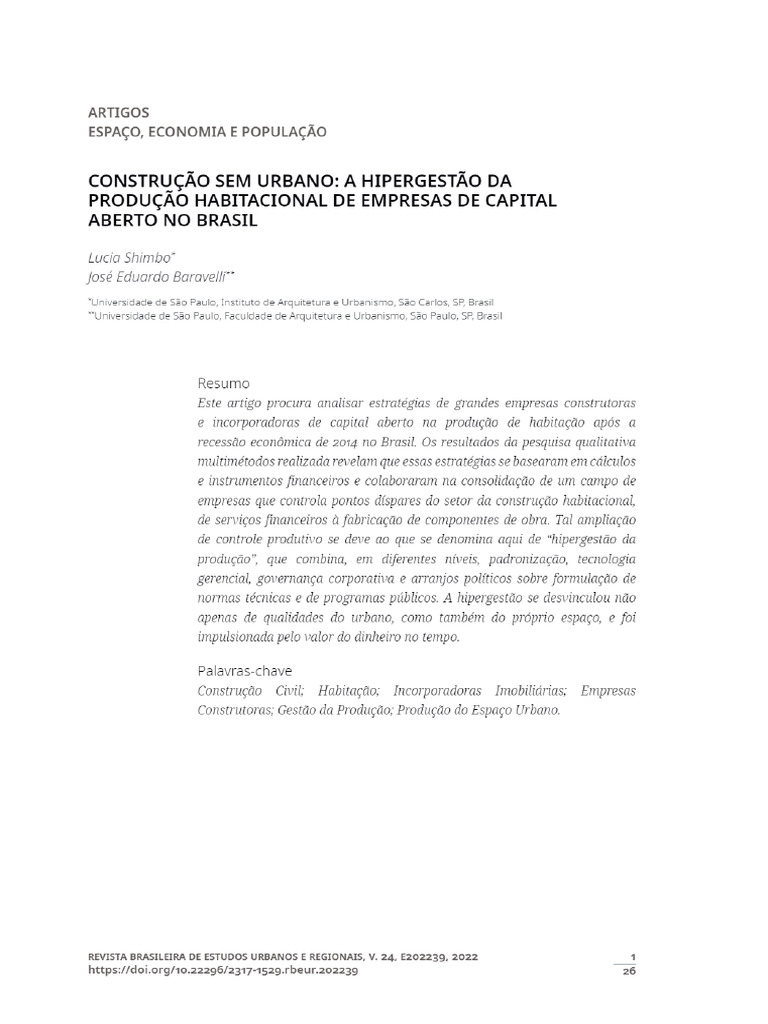 ARTIGOS
ESPAÇO, ECONOMIA E POPULAÇÃO

CONSTRUÇÃO SEM URBANO: A HIPERGESTÃO DA PRODUÇÃO HABITACIONAL DE EMPRESAS DE CAPITAL ABERTO NO BRASIL

Lucia Shimbo*
José Eduardo Baravelli**

*Universidade de São Paulo, Instituto de Arquitetura e Urbanismo, São Carlos, SP, Brasil
**Universidade de São Paulo, Faculdade de Arquitetura e Urbanismo, São Paulo, SP, Brasil

Resumo
Este artigo procura analisar estratégias de grandes empresas construtoras e incorporadoras de capital aberto na produção de habitação após a recessão econômica de 2014 no Brasil. Os resultados da pesquisa qualitativa multimétodos realizada revelam que essas estratégias se basearam em cálculos e instrumentos financeiros e colaboraram na consolidação de um campo de empresas que controla pontos díspares do setor da construção habitacional, de serviços financeiros à fabricação de componentes de obra. Tal ampliação de controle produtivo se deve ao que se denomina aqui de "hipergestão da produção", que combina, em diferentes níveis, padronização, tecnologia gerencial, governança corporativa e arranjos políticos sobre formulação de normas técnicas e de programas públicos. A hipergestão se desvinculou não apenas de qualidades do urbano, como também do próprio espaço, e foi impulsionada pelo valor do dinheiro no tempo.

Palavras-chave
Construção Civil; Habitação; Incorporadoras Imobiliárias; Empresas Construtoras; Gestão da Produção; Produção do Espaço Urbano.

REVISTA BRASILEIRA DE ESTUDOS URBANOS E REGIONAIS, V. 24, E202239, 2022
https://doi.org/10.22296/2317-1529.rbeur.202239

1
26